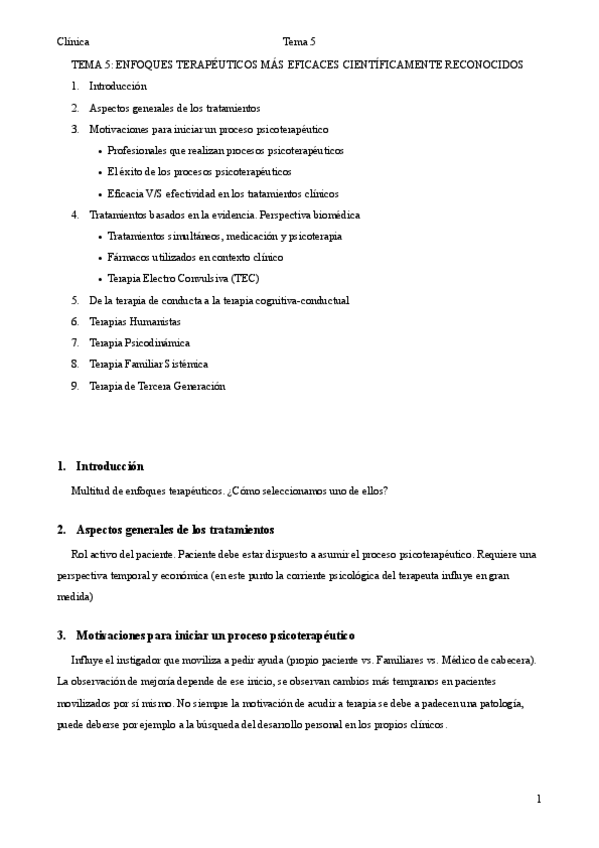 Clínica Tema 5

TEMA 5: ENFOQUES TERAPÉUTICOS MÁS EFICACES CIENTÍFICAMENTE RECONOCIDOS

1. Introducción
2. Aspectos generales de los tratamientos
3. Motivaciones para iniciar un proceso psicoterapéutico
 • Profesionales que realizan procesos psicoterapéuticos
 • El éxito de los procesos psicoterapéuticos
 • Eficacia V/S efectividad en los tratamientos clínicos
4. Tratamientos basados en la evidencia. Perspectiva biomédica
 • Tratamientos simultáneos, medicación y psicoterapia
 • Fármacos utilizados en contexto clínico
 • Terapia Electro Convulsiva (TEC)
5. De la terapia de conducta a la terapia cognitiva-conductual
6. Terapias Humanistas
7. Terapia Psicodinámica
8. Terapia Familiar Sistémica
9. Terapia de Tercera Generación

1. Introducción

Multitud de enfoques terapéuticos. ¿Cómo seleccionamos uno de ellos?

2. Aspectos generales de los tratamientos

Rol activo del paciente. Paciente debe estar dispuesto a asumir el proceso psicoterapéutico. Requiere una perspectiva temporal y económica (en este punto la corriente psicológica del terapeuta influye en gran medida)

3. Motivaciones para iniciar un proceso psicoterapéutico

Influye el instigador que moviliza a pedir ayuda (propio paciente vs. Familiares vs. Médico de cabecera). La observación de mejoría depende de ese inicio, se observan cambios más tempranos en pacientes movilizados por sí mismo. No siempre la motivación de acudir a terapia se debe a padecen una patología, puede deberse por ejemplo a la búsqueda del desarrollo personal en los propios clínicos.

1